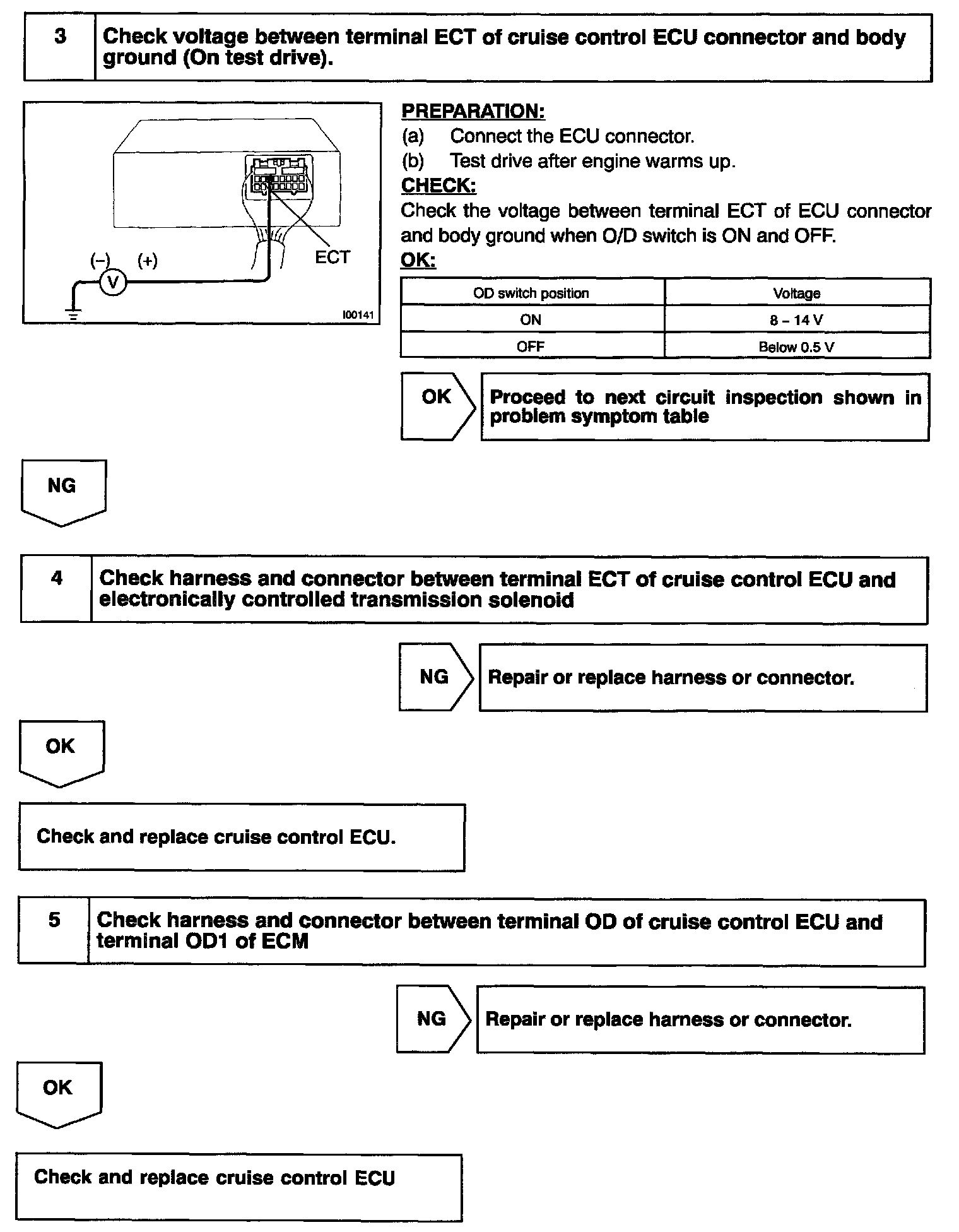 3 Check voltage between terminal ECT of cruise control ECU connector and body ground (On test drive).

(–) (+)
V
ECT
I00141

PREPARATION:
(a) Connect the ECU connector.
(b) Test drive after engine warms up.
CHECK:
Check the voltage between terminal ECT of ECU connector and body ground when O/D switch is ON and OFF.
OK:

| OD switch position | Voltage |
|---|---|
| ON | 8 – 14 V |
| OFF | Below 0.5 V |

OK Proceed to next circuit inspection shown in problem symptom table

NG

4 Check harness and connector between terminal ECT of cruise control ECU and electronically controlled transmission solenoid

NG Repair or replace harness or connector.

OK

Check and replace cruise control ECU.

5 Check harness and connector between terminal OD of cruise control ECU and terminal OD1 of ECM

NG Repair or replace harness or connector.

OK

Check and replace cruise control ECU